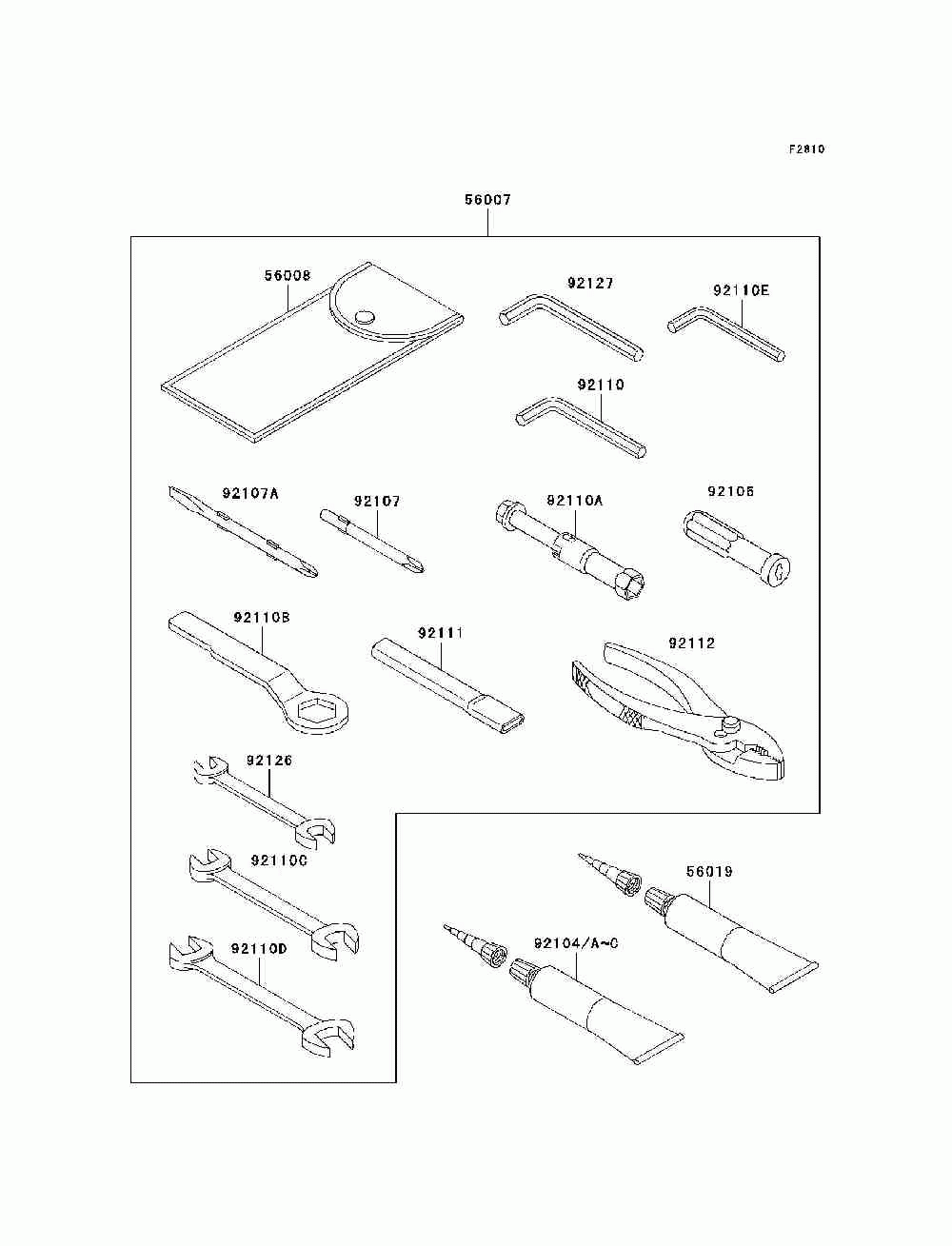 F2810

56007

56008

92127

92110E

92110

92107A

92107

92110A

92105

92110B

92111

92112

92126

92110C

92110D

56019

92104/A~C